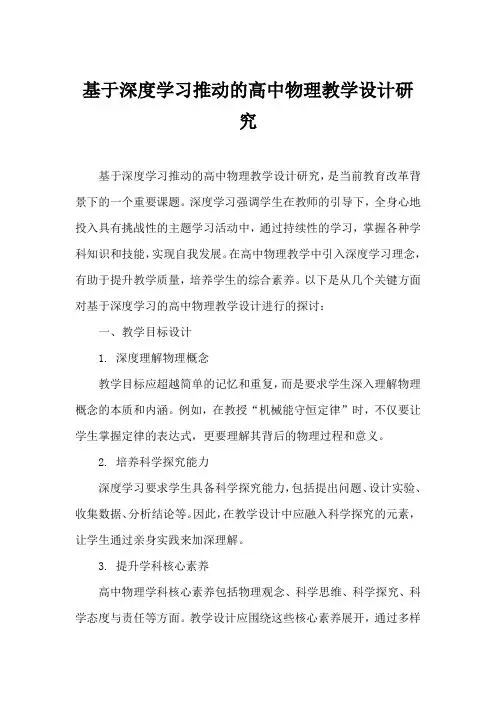 基于深度学习推动的高中物理教学设计研究

基于深度学习推动的高中物理教学设计研究，是当前教育改革背景下的一个重要课题。深度学习强调学生在教师的引导下，全身心地投入具有挑战性的主题学习活动中，通过持续性的学习，掌握各种学科知识和技能，实现自我发展。在高中物理教学中引入深度学习理念，有助于提升教学质量，培养学生的综合素养。以下是从几个关键方面对基于深度学习的高中物理教学设计进行的探讨：

一、教学目标设计

1. 深度理解物理概念

教学目标应超越简单的记忆和重复，而是要求学生深入理解物理概念的本质和内涵。例如，在教授“机械能守恒定律”时，不仅要让学生掌握定律的表达式，更要理解其背后的物理过程和意义。

2. 培养科学探究能力

深度学习要求学生具备科学探究能力，包括提出问题、设计实验、收集数据、分析结论等。因此，在教学设计中应融入科学探究的元素，让学生通过亲身实践来加深理解。

3. 提升学科核心素养

高中物理学科核心素养包括物理观念、科学思维、科学探究、科学态度与责任等方面。教学设计应围绕这些核心素养展开，通过多样